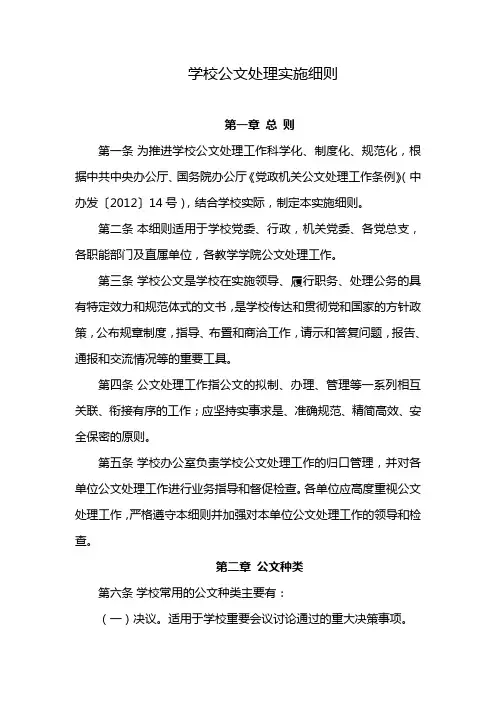 学校公文处理实施细则

第一章 总 则

第一条 为推进学校公文处理工作科学化、制度化、规范化，根据中共中央办公厅、国务院办公厅《党政机关公文处理工作条例》(中办发〔2012〕14号)，结合学校实际，制定本实施细则。

第二条 本细则适用于学校党委、行政，机关党委、各党总支，各职能部门及直属单位，各教学学院公文处理工作。

第三条 学校公文是学校在实施领导、履行职务、处理公务的具有特定效力和规范体式的文书，是学校传达和贯彻党和国家的方针政策，公布规章制度，指导、布置和商洽工作，请示和答复问题，报告、通报和交流情况等的重要工具。

第四条 公文处理工作指公文的拟制、办理、管理等一系列相互关联、衔接有序的工作；应坚持实事求是、准确规范、精简高效、安全保密的原则。

第五条 学校办公室负责学校公文处理工作的归口管理，并对各单位公文处理工作进行业务指导和督促检查。各单位应高度重视公文处理工作，严格遵守本细则并加强对本单位公文处理工作的领导和检查。

第二章 公文种类

第六条 学校常用的公文种类主要有：

（一）决议。适用于学校重要会议讨论通过的重大决策事项。